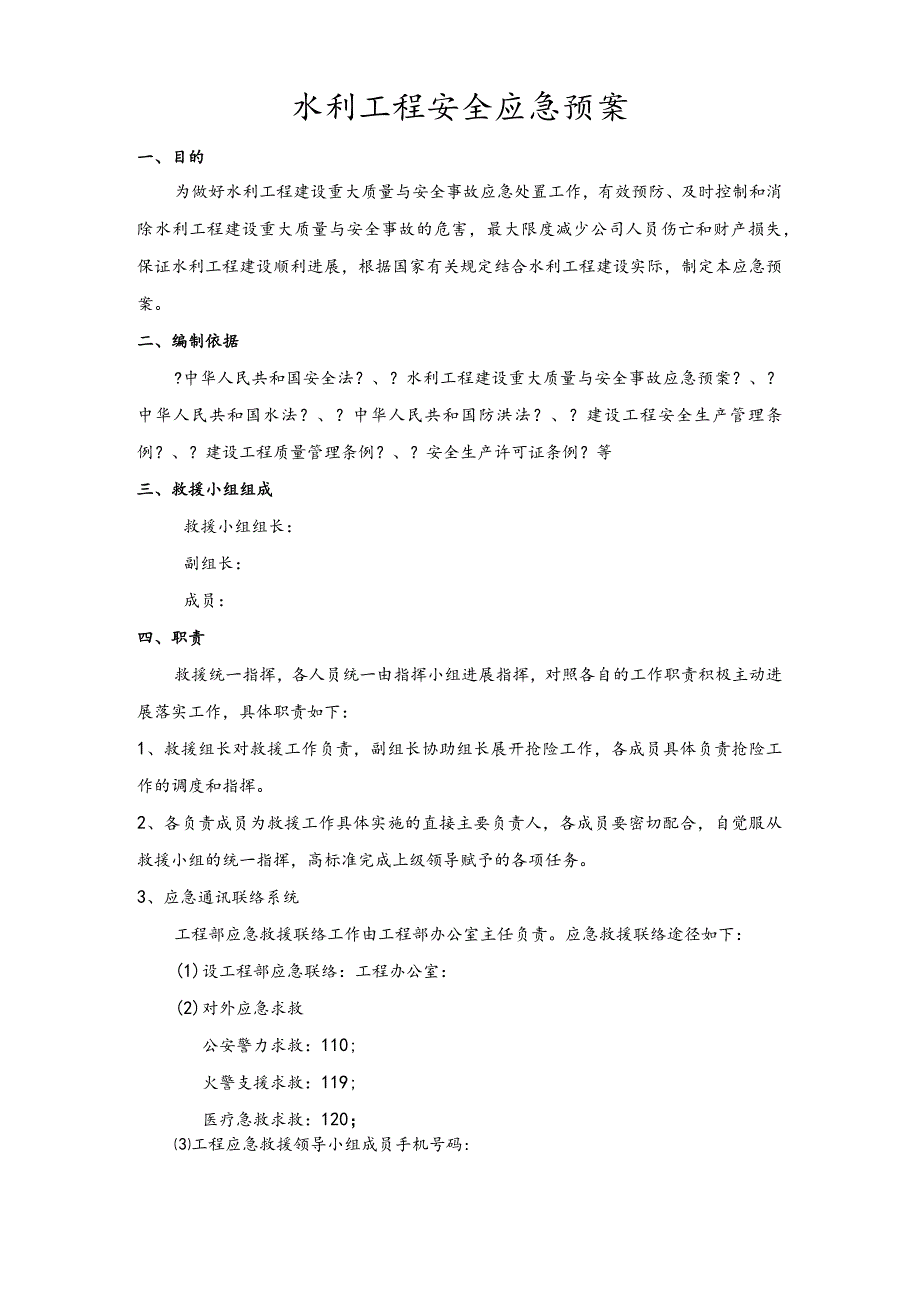 水利工程安全应急预案

一、目的

为做好水利工程建设重大质量与安全事故应急处置工作，有效预防、及时控制和消除水利工程建设重大质量与安全事故的危害，最大限度减少公司人员伤亡和财产损失，保证水利工程建设顺利进展，根据国家有关规定结合水利工程建设实际，制定本应急预案。

二、编制依据

?中华人民共和国安全法？、？水利工程建设重大质量与安全事故应急预案？、？中华人民共和国水法？、？中华人民共和国防洪法？、？建设工程安全生产管理条例？、？建设工程质量管理条例？、？安全生产许可证条例？等

三、救援小组组成

救援小组组长：

副组长：

成员：

四、职责

救援统一指挥，各人员统一由指挥小组进展指挥，对照各自的工作职责积极主动进展落实工作，具体职责如下：

1、救援组长对救援工作负责，副组长协助组长展开抢险工作，各成员具体负责抢险工作的调度和指挥。

2、各负责成员为救援工作具体实施的直接主要负责人，各成员要密切配合，自觉服从救援小组的统一指挥，高标准完成上级领导赋予的各项任务。

3、应急通讯联络系统

工程部应急救援联络工作由工程部办公室主任负责。应急救援联络途径如下：

(1)设工程部应急联络：工程办公室：

(2)对外应急求救

公安警力求救：110；

火警支援求救：119；

医疗急救求救：120；

⑶工程应急救援领导小组成员手机号码：